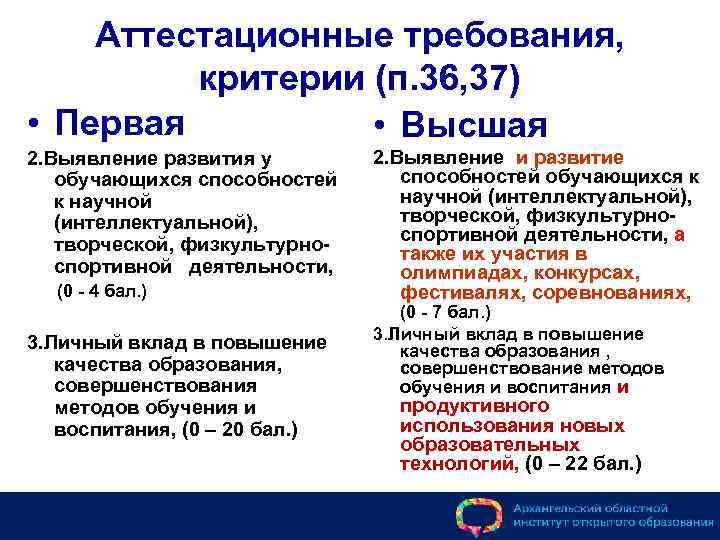 Аттестационные требования, критерии (п.36,37)

• Первая

2.Выявление развития у обучающихся способностей к научной (интеллектуальной), творческой, физкультурно-спортивной деятельности, (0 - 4 бал.)

3.Личный вклад в повышение качества образования, совершенствования методов обучения и воспитания, (0 – 20 бал.)

• Высшая

2.Выявление и развитие способностей обучающихся к научной (интеллектуальной), творческой, физкультурно-спортивной деятельности, а также их участия в олимпиадах, конкурсах, фестивалях, соревнованиях, (0 - 7 бал.)

3.Личный вклад в повышение качества образования , совершенствование методов обучения и воспитания и продуктивного использования новых образовательных технологий, (0 – 22 бал.)

Архангельский областной институт открытого образования